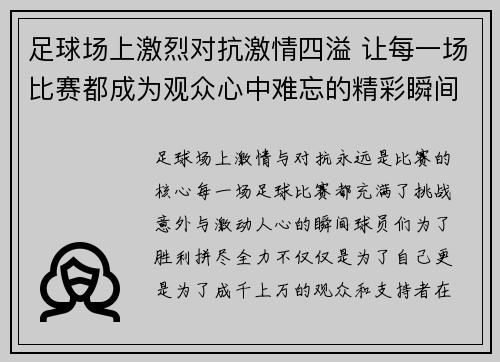 足球场上激烈对抗激情四溢 让每一场比赛都成为观众心中难忘的精彩瞬间

足球场上激情与对抗永远是比赛的核心每一场足球比赛都充满了挑战意外与激动人心的瞬间球员们为了胜利拼尽全力不仅仅是为了自己更是为了成千上万的观众和支持者在